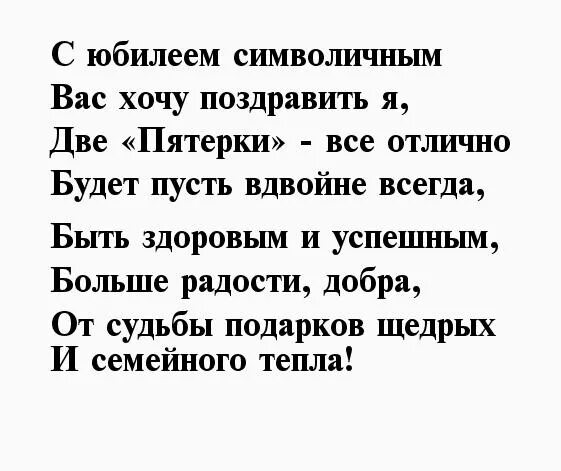 С юбилеем символичным
Вас хочу поздравить я,
Две «Пятерки» - все отлично
Будет пусть вдвойне всегда,

Быть здоровым и успешным,
Больше радости, добра,
От судьбы подарков щедрых
И семейного тепла!